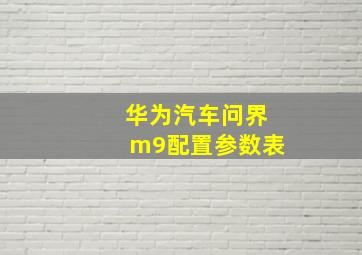 华为汽车问界
m9配置参数表